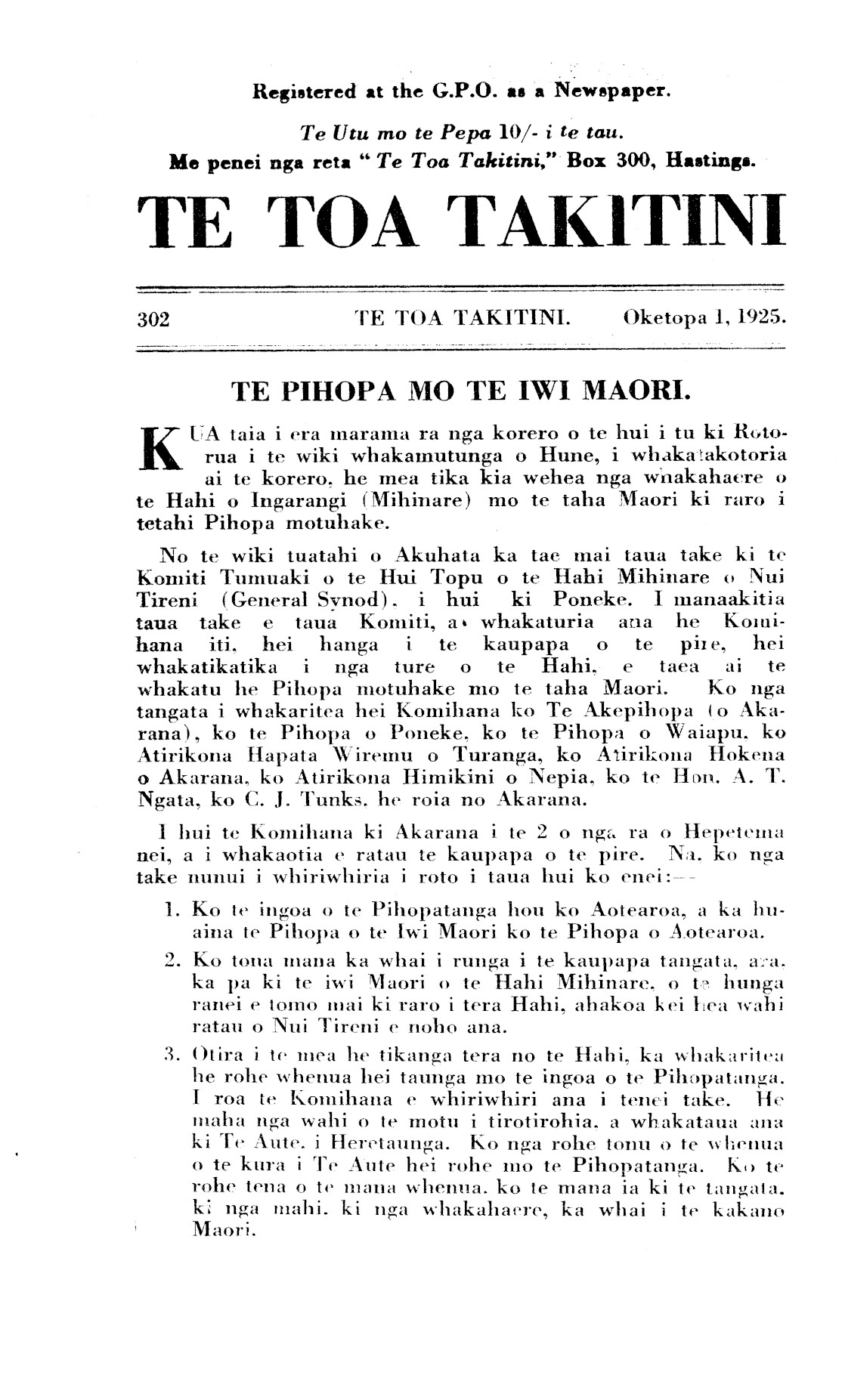 Registered at the G.P.O. as a Newspaper.

Te Utu mo te Pepa 10/- i te tau.
Me penei nga reta "Te Toa Takitini," Box 300, Hastings.

TE TOA TAKITINI

302 TE TOA TAKITINI. Oketopa 1, 1925.

TE PIHOPA MO TE IWI MAORI.

KUA taia i era marama ra nga korero o te hui i tu ki Rotorua i te wiki whakamutunga o Hune, i whakatakotoria ai te korero, he mea tika kia wehea nga whakahaere o te Hahi o Ingarangi (Mihinare) mo te taha Maori ki raro i tetahi Pihopa motuhake.

No te wiki tuatahi o Akuhata ka tae mai taua take ki te Komiti Tumuaki o te Hui Topu o te Hahi Mihinare o Nui Tireni (General Synod), i hui ki Poneke. I manaakitia taua take e taua Komiti, a whakaturia ana he Komihana iti, hei hanga i te kaupapa o te pire, hei whakatikatika i nga ture o te Hahi, e taea ai te whakatu he Pihopa motuhake mo te taha Maori. Ko nga tangata i whakaritea hei Komihana ko Te Akepihopa (o Akarana), ko te Pihopa o Poneke, ko te Pihopa o Waiapu, ko Atirikona Hapata Wiremu o Turanga, ko Atirikona Hokena o Akarana, ko Atirikona Himikini o Nepia, ko te Hon. A. T. Ngata, ko C. J. Tunks, he roia no Akarana.

I hui te Komihana ki Akarana i te 2 o nga ra o Hepetema nei, a i whakaotia e ratau te kaupapa o te pire. Na, ko nga take nunui i whiriwhiria i roto i taua hui ko enei:—

1. Ko te ingoa o te Pihopatanga hou ko Aotearoa, a ka huaina te Pihopa o te Iwi Maori ko te Pihopa o Aotearoa.

2. Ko tona mana ka whai i runga i te kaupapa tangata, ara, ka pa ki te iwi Maori o te Hahi Mihinare, o te hunga ranei e tomo mai ki raro i tera Hahi, ahakoa kei hea wahi ratau o Nui Tireni e noho ana.

3. Otira i te mea he tikanga tera no te Hahi, ka whakaritea he rohe whenua hei taunga mo te ingoa o te Pihopatanga. I roa te Komihana e whiriwhiri ana i tenei take. He maha nga wahi o te motu i tirotirohia, a whakataua ana ki Te Aute, i Heretaunga. Ko nga rohe tonu o te whenua o te kura i Te Aute hei rohe mo te Pihopatanga. Ko te rohe tena o te mana whenua, ko te mana ia ki te tangata, ki nga mahi, ki nga whakahaere, ka whai i te kakano Maori.